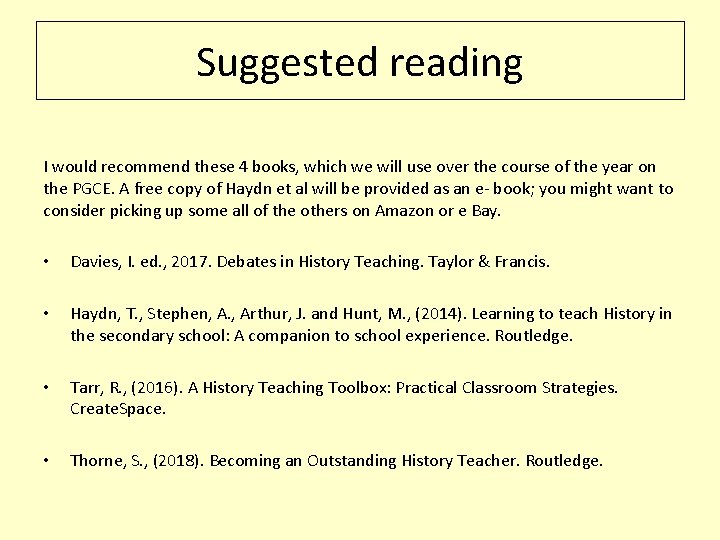 Suggested reading

I would recommend these 4 books, which we will use over the course of the year on the PGCE. A free copy of Haydn et al will be provided as an e- book; you might want to consider picking up some all of the others on Amazon or e Bay.

• Davies, I. ed., 2017. Debates in History Teaching. Taylor & Francis.

• Haydn, T., Stephen, A., Arthur, J. and Hunt, M., (2014). Learning to teach History in the secondary school: A companion to school experience. Routledge.

• Tarr, R., (2016). A History Teaching Toolbox: Practical Classroom Strategies. CreateSpace.

• Thorne, S., (2018). Becoming an Outstanding History Teacher. Routledge.